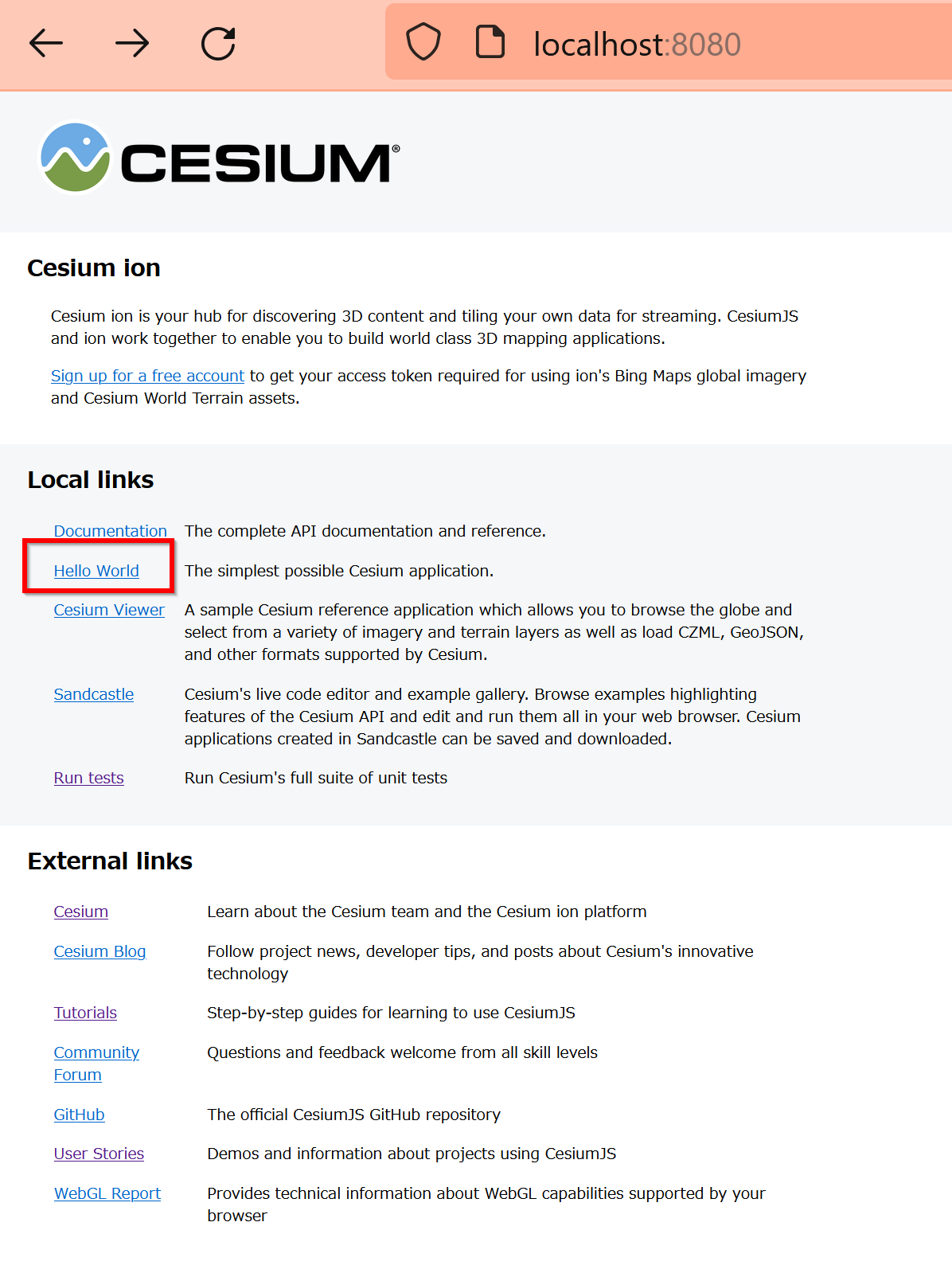 localhost:8080

CESIUM®

Cesium ion

Cesium ion is your hub for discovering 3D content and tiling your own data for streaming. CesiumJS and ion work together to enable you to build world class 3D mapping applications.

Sign up for a free account to get your access token required for using ion's Bing Maps global imagery and Cesium World Terrain assets.

Local links

| | |
|---|---|
| Documentation | The complete API documentation and reference. |
| Hello World | The simplest possible Cesium application. |
| Cesium Viewer | A sample Cesium reference application which allows you to browse the globe and select from a variety of imagery and terrain layers as well as load CZML, GeoJSON, and other formats supported by Cesium. |
| Sandcastle | Cesium's live code editor and example gallery. Browse examples highlighting features of the Cesium API and edit and run them all in your web browser. Cesium applications created in Sandcastle can be saved and downloaded. |
| Run tests | Run Cesium's full suite of unit tests |

External links

| | |
|---|---|
| Cesium | Learn about the Cesium team and the Cesium ion platform |
| Cesium Blog | Follow project news, developer tips, and posts about Cesium's innovative technology |
| Tutorials | Step-by-step guides for learning to use CesiumJS |
| Community Forum | Questions and feedback welcome from all skill levels |
| GitHub | The official CesiumJS GitHub repository |
| User Stories | Demos and information about projects using CesiumJS |
| WebGL Report | Provides technical information about WebGL capabilities supported by your browser |